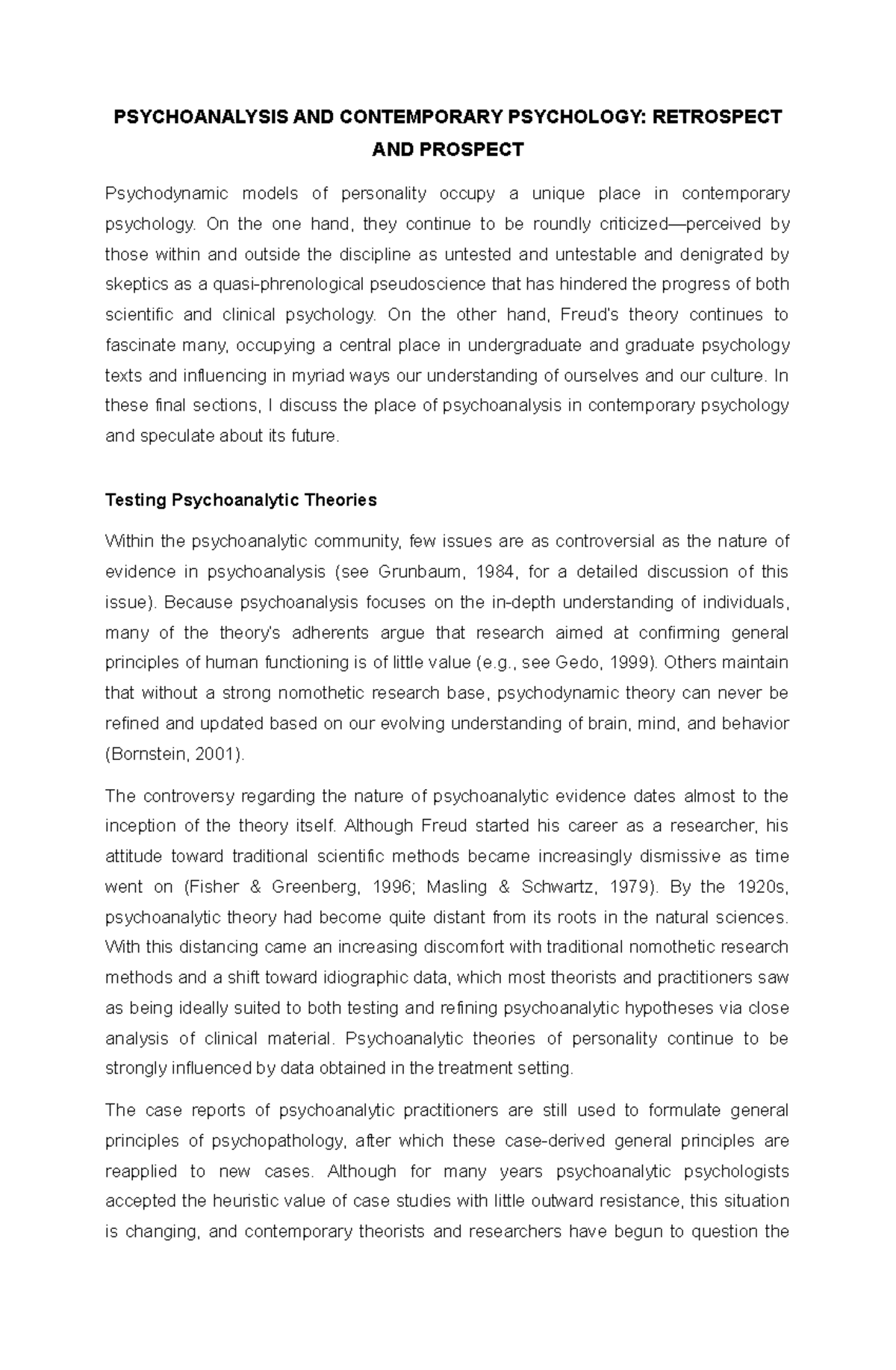 PSYCHOANALYSIS AND CONTEMPORARY PSYCHOLOGY: RETROSPECT AND PROSPECT

Psychodynamic models of personality occupy a unique place in contemporary psychology. On the one hand, they continue to be roundly criticized—perceived by those within and outside the discipline as untested and untestable and denigrated by skeptics as a quasi-phrenological pseudoscience that has hindered the progress of both scientific and clinical psychology. On the other hand, Freud's theory continues to fascinate many, occupying a central place in undergraduate and graduate psychology texts and influencing in myriad ways our understanding of ourselves and our culture. In these final sections, I discuss the place of psychoanalysis in contemporary psychology and speculate about its future.

Testing Psychoanalytic Theories

Within the psychoanalytic community, few issues are as controversial as the nature of evidence in psychoanalysis (see Grunbaum, 1984, for a detailed discussion of this issue). Because psychoanalysis focuses on the in-depth understanding of individuals, many of the theory's adherents argue that research aimed at confirming general principles of human functioning is of little value (e.g., see Gedo, 1999). Others maintain that without a strong nomothetic research base, psychodynamic theory can never be refined and updated based on our evolving understanding of brain, mind, and behavior (Bornstein, 2001).

The controversy regarding the nature of psychoanalytic evidence dates almost to the inception of the theory itself. Although Freud started his career as a researcher, his attitude toward traditional scientific methods became increasingly dismissive as time went on (Fisher & Greenberg, 1996; Masling & Schwartz, 1979). By the 1920s, psychoanalytic theory had become quite distant from its roots in the natural sciences. With this distancing came an increasing discomfort with traditional nomothetic research methods and a shift toward idiographic data, which most theorists and practitioners saw as being ideally suited to both testing and refining psychoanalytic hypotheses via close analysis of clinical material. Psychoanalytic theories of personality continue to be strongly influenced by data obtained in the treatment setting.

The case reports of psychoanalytic practitioners are still used to formulate general principles of psychopathology, after which these case-derived general principles are reapplied to new cases. Although for many years psychoanalytic psychologists accepted the heuristic value of case studies with little outward resistance, this situation is changing, and contemporary theorists and researchers have begun to question the